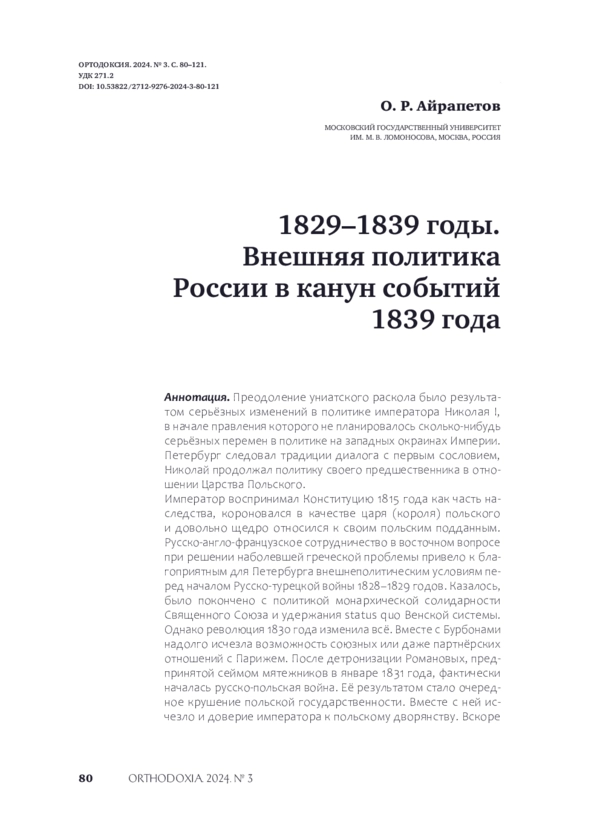 ОРТОДОКСИЯ. 2024. № 3. С. 80–121.
УДК 271.2
DOI: 10.53822/2712-9276-2024-3-80-121

О. Р. Айрапетов

МОСКОВСКИЙ ГОСУДАРСТВЕННЫЙ УНИВЕРСИТЕТ ИМ. М. В. ЛОМОНОСОВА, МОСКВА, РОССИЯ

1829–1839 годы. Внешняя политика России в канун событий 1839 года

Аннотация. Преодоление униатского раскола было результатом серьёзных изменений в политике императора Николая I, в начале правления которого не планировалось сколько-нибудь серьёзных перемен в политике на западных окраинах Империи. Петербург следовал традиции диалога с первым сословием, Николай продолжал политику своего предшественника в отношении Царства Польского.
Император воспринимал Конституцию 1815 года как часть наследства, короновался в качестве царя (короля) польского и довольно щедро относился к своим польским подданным. Русско-англо-французское сотрудничество в восточном вопросе при решении наболевшей греческой проблемы привело к благоприятным для Петербурга внешнеполитическим условиям перед началом Русско-турецкой войны 1828–1829 годов. Казалось, было покончено с политикой монархической солидарности Священного Союза и удержания status quo Венской системы. Однако революция 1830 года изменила всё. Вместе с Бурбонами надолго исчезла возможность союзных или даже партнёрских отношений с Парижем. После детронизации Романовых, предпринятой сеймом мятежников в январе 1831 года, фактически началась русско-польская война. Её результатом стало очередное крушение польской государственности. Вместе с ней исчезло и доверие императора к польскому дворянству. Вскоре

80 ORTHODOXIA. 2024. № 3